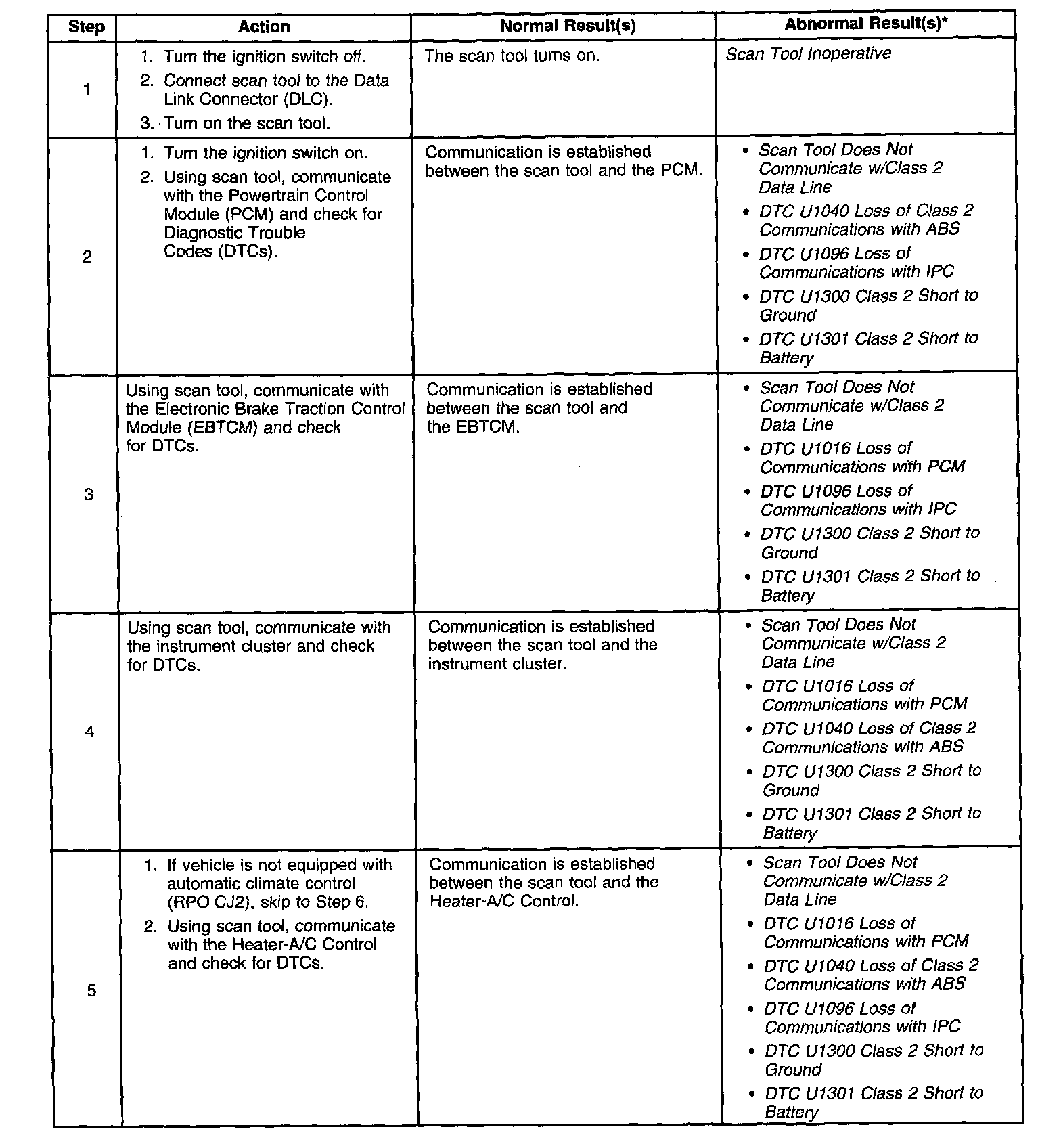 | Step | Action | Normal Result(s) | Abnormal Result(s)* |
|---|---|---|---|
| 1 | 1. Turn the ignition switch off. 2. Connect scan tool to the Data Link Connector (DLC). 3. Turn on the scan tool. | The scan tool turns on. | Scan Tool Inoperative |
| 2 | 1. Turn the ignition switch on. 2. Using scan tool, communicate with the Powertrain Control Module (PCM) and check for Diagnostic Trouble Codes (DTCs). | Communication is established between the scan tool and the PCM. | • Scan Tool Does Not Communicate w/Class 2 Data Line • DTC U1040 Loss of Class 2 Communications with ABS • DTC U1096 Loss of Communications with IPC • DTC U1300 Class 2 Short to Ground • DTC U1301 Class 2 Short to Battery |
| 3 | Using scan tool, communicate with the Electronic Brake Traction Control Module (EBTCM) and check for DTCs. | Communication is established between the scan tool and the EBTCM. | • Scan Tool Does Not Communicate w/Class 2 Data Line • DTC U1016 Loss of Communications with PCM • DTC U1096 Loss of Communications with IPC • DTC U1300 Class 2 Short to Ground • DTC U1301 Class 2 Short to Battery |
| 4 | Using scan tool, communicate with the instrument cluster and check for DTCs. | Communication is established between the scan tool and the instrument cluster. | • Scan Tool Does Not Communicate w/Class 2 Data Line • DTC U1016 Loss of Communications with PCM • DTC U1040 Loss of Class 2 Communications with ABS • DTC U1300 Class 2 Short to Ground • DTC U1301 Class 2 Short to Battery |
| 5 | 1. If vehicle is not equipped with automatic climate control (RPO CJ2), skip to Step 6. 2. Using scan tool, communicate with the Heater-A/C Control and check for DTCs. | Communication is established between the scan tool and the Heater-A/C Control. | • Scan Tool Does Not Communicate w/Class 2 Data Line • DTC U1016 Loss of Communications with PCM • DTC U1040 Loss of Class 2 Communications with ABS • DTC U1096 Loss of Communications with IPC • DTC U1300 Class 2 Short to Ground • DTC U1301 Class 2 Short to Battery |